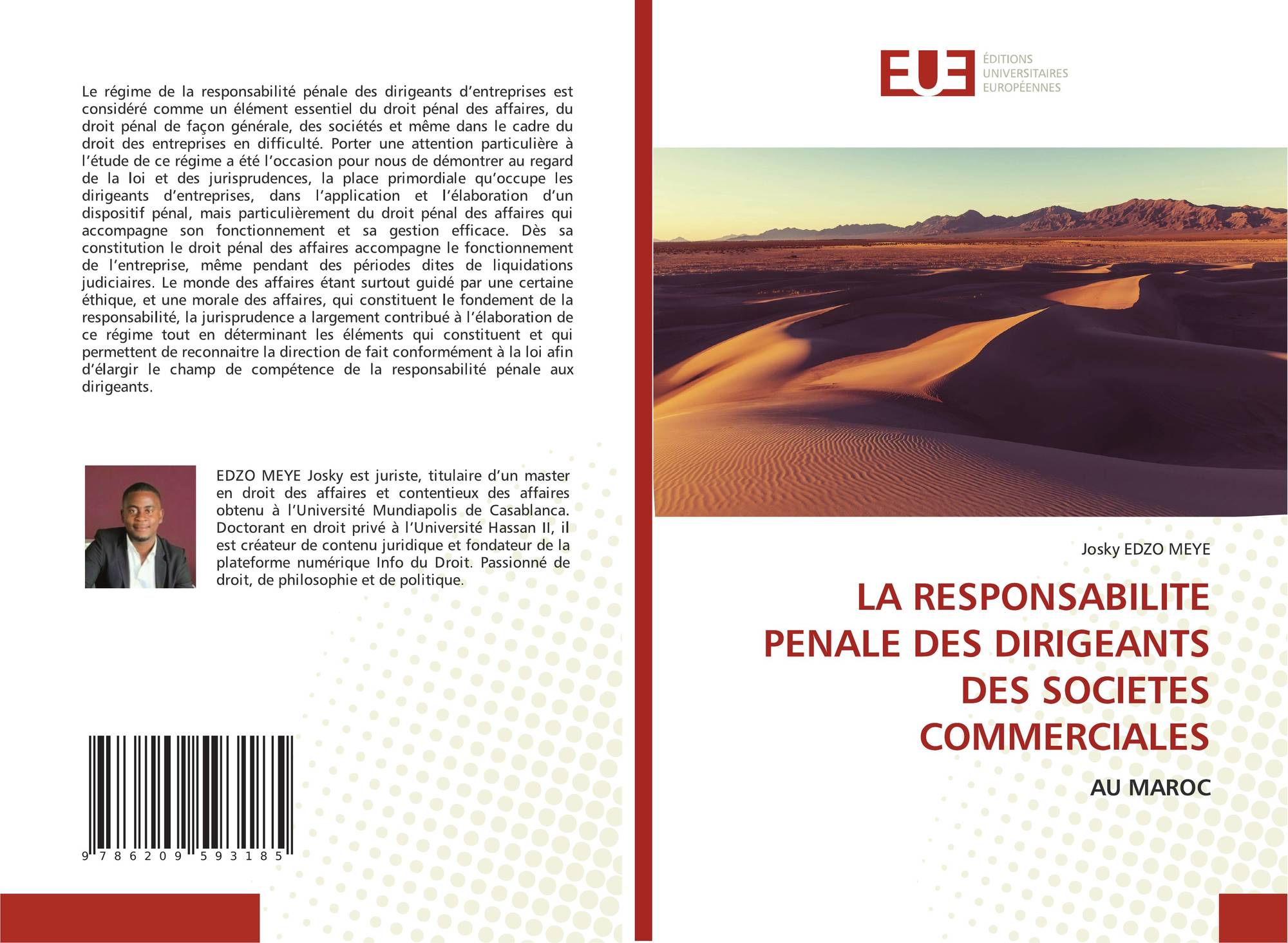 Le régime de la responsabilité pénale des dirigeants d'entreprises est considéré comme un élément essentiel du droit pénal des affaires, du droit pénal de façon générale, des sociétés et même dans le cadre du droit des entreprises en difficulté. Porter une attention particulière à l'étude de ce régime a été l'occasion pour nous de démontrer au regard de la loi et des jurisprudences, la place primordiale qu'occupe les dirigeants d'entreprises, dans l'application et l'élaboration d'un dispositif pénal, mais particulièrement du droit pénal des affaires qui accompagne son fonctionnement et sa gestion efficace. Dès sa constitution le droit pénal des affaires accompagne le fonctionnement de l'entreprise, même pendant des périodes dites de liquidations judiciaires. Le monde des affaires étant surtout guidé par une certaine éthique, et une morale des affaires, qui constituent le fondement de la responsabilité, la jurisprudence a largement contribué à l'élaboration de ce régime tout en déterminant les éléments qui constituent et qui permettent de reconnaitre la direction de fait conformément à la loi afin d'élargir le champ de compétence de la responsabilité pénale aux dirigeants.

EDZO MEYE Josky est juriste, titulaire d'un master en droit des affaires et contentieux des affaires obtenu à l'Université Mundiapolis de Casablanca. Doctorant en droit privé à l'Université Hassan II, il est créateur de contenu juridique et fondateur de la plateforme numérique Info du Droit. Passionné de droit, de philosophie et de politique.

9 786209 593185

EUE
ÉDITIONS
UNIVERSITAIRES
EUROPÉENNES

Josky EDZO MEYE

LA RESPONSABILITE PENALE DES DIRIGEANTS DES SOCIETES COMMERCIALES

AU MAROC